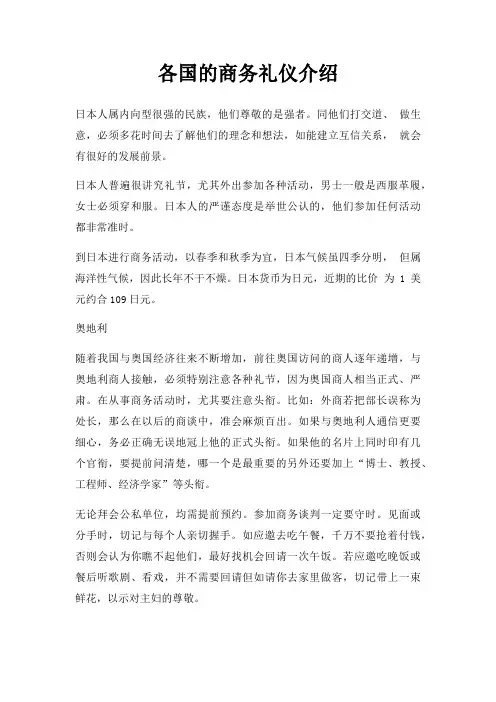 各国的商务礼仪介绍

日本人属内向型很强的民族，他们尊敬的是强者。同他们打交道、 做生意，必须多花时间去了解他们的理念和想法，如能建立互信关系， 就会有很好的发展前景。

日本人普遍很讲究礼节，尤其外出参加各种活动，男士一般是西服革履，女士必须穿和服。日本人的严谨态度是举世公认的，他们参加任何活动都非常准时。

到日本进行商务活动，以春季和秋季为宜，日本气候虽四季分明， 但属海洋性气候，因此长年不干不燥。日本货币为日元，近期的比价 为 1 美元约合 109 日元。

奥地利

随着我国与奥国经济往来不断增加，前往奥国访问的商人逐年递增，与奥地利商人接触，必须特别注意各种礼节，因为奥国商人相当正式、严肃。在从事商务活动时，尤其要注意头衔。比如：外商若把部长误称为处长，那么在以后的商谈中，准会麻烦百出。如果与奥地利人通信更要细心，务必正确无误地冠上他的正式头衔。如果他的名片上同时印有几个官衔，要提前问清楚，哪一个是最重要的另外还要加上“博士、教授、工程师、经济学家”等头衔。

无论拜会公私单位，均需提前预约。参加商务谈判一定要守时。见面或分手时，切记与每个人亲切握手。如应邀去吃午餐，千万不要抢着付钱，否则会认为你瞧不起他们，最好找机会回请一次午饭。若应邀吃晚饭或餐后听歌剧、看戏，并不需要回请但如请你去家里做客，切记带上一束鲜花，以示对主妇的尊敬。